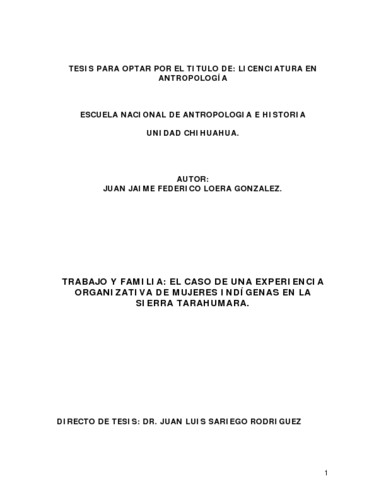 TESIS PARA OPTAR POR EL TITULO DE: LICENCIATURA EN ANTROPOLOGÍA

ESCUELA NACIONAL DE ANTROPOLOGIA E HISTORIA

UNIDAD CHIHUAHUA.

AUTOR:
JUAN JAIME FEDERICO LOERA GONZALEZ.

TRABAJO Y FAMILIA: EL CASO DE UNA EXPERIENCIA ORGANIZATIVA DE MUJERES INDÍGENAS EN LA SIERRA TARAHUMARA.

DIRECTO DE TESIS: DR. JUAN LUIS SARIEGO RODRIGUEZ

1